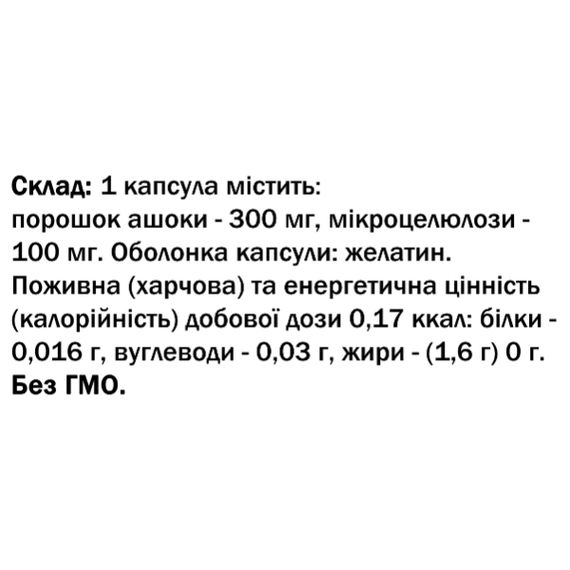 Склад: 1 капсула містить:
порошок ашоки - 300 мг, мікроцелюлози - 100 мг. Оболонка капсули: желатин.
Поживна (харчова) та енергетична цінність (калорійність) добової дози 0,17 ккал: білки - 0,016 г, вуглеводи - 0,03 г, жири - (1,6 г) 0 г.
Без ГМО.